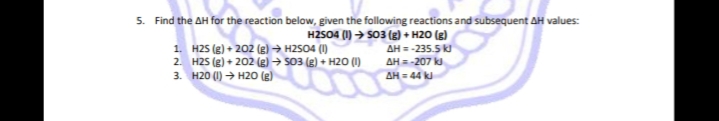 5. Find the ΔH for the reaction below, given the following reactions and subsequent ΔH values:

H2SO4 (l) → SO3 (g) + H2O (g)

1. H2S (g) + 2O2 (g) → H2SO4 (l) ΔH = -235.5 kJ
2. H2S (g) + 2O2 (g) → SO3 (g) + H2O (l) ΔH = -207 kJ
3. H2O (l) → H2O (g) ΔH = 44 kJ